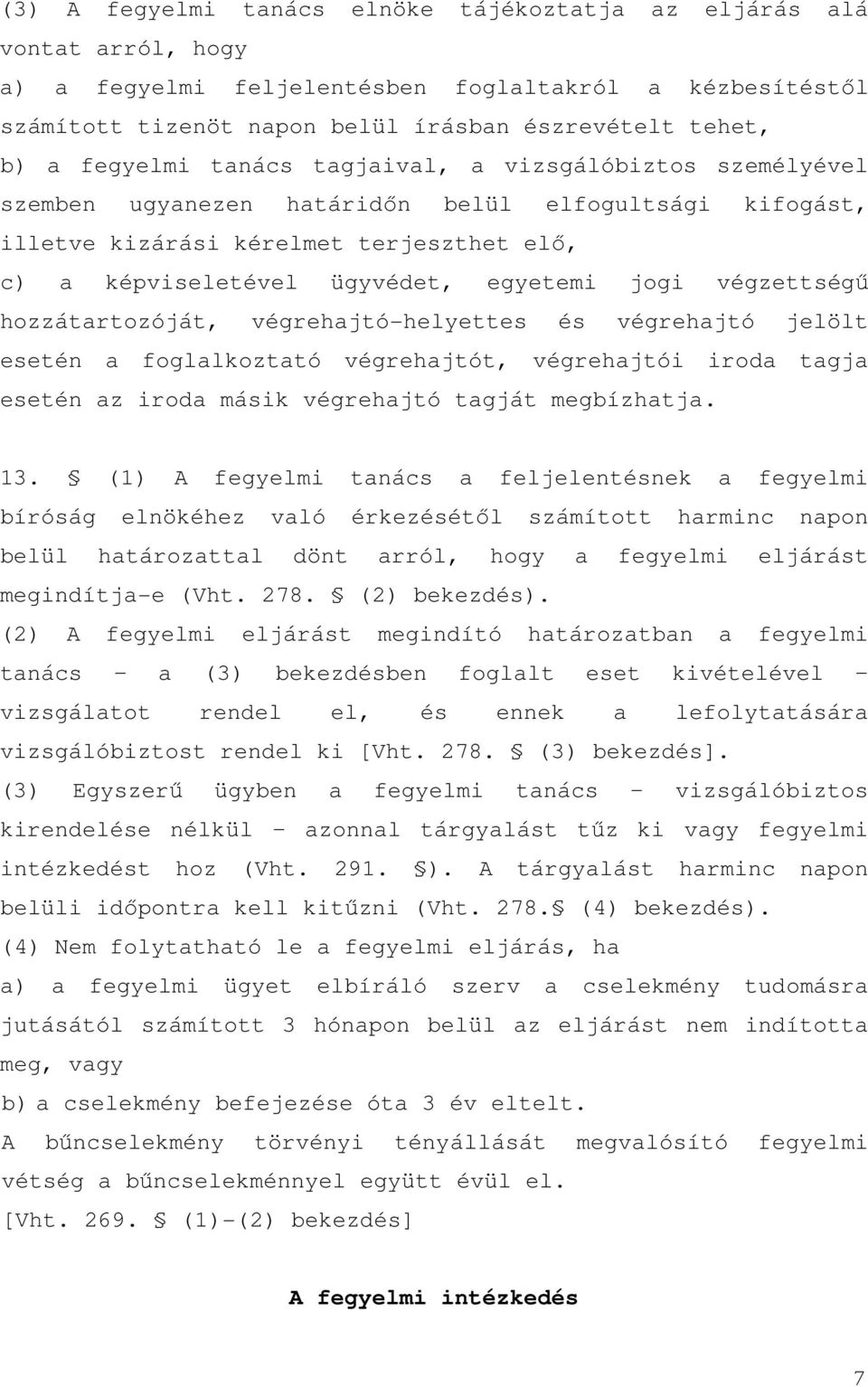 (3) A fegyelmi tanács elnöke tájékoztatja az eljárás alá vontat arról, hogy
a) a fegyelmi feljelentésben foglaltakról a kézbesítéstől számított tizenöt napon belül írásban észrevételt tehet,
b) a fegyelmi tanács tagjaival, a vizsgálóbiztos személyével szemben ugyanezen határidőn belül elfogultsági kifogást, illetve kizárási kérelmet terjeszthet elő,
c) a képviseletével ügyvédet, egyetemi jogi végzettségű hozzátartozóját, végrehajtó-helyettes és végrehajtó jelölt esetén a foglalkoztató végrehajtót, végrehajtói iroda tagja esetén az iroda másik végrehajtó tagját megbízhatja.

13. § (1) A fegyelmi tanács a feljelentésnek a fegyelmi bíróság elnökéhez való érkezésétől számított harminc napon belül határozattal dönt arról, hogy a fegyelmi eljárást megindítja-e (Vht. 278. § (2) bekezdés).
(2) A fegyelmi eljárást megindító határozatban a fegyelmi tanács - a (3) bekezdésben foglalt eset kivételével - vizsgálatot rendel el, és ennek a lefolytatására vizsgálóbiztost rendel ki [Vht. 278. § (3) bekezdés].
(3) Egyszerű ügyben a fegyelmi tanács - vizsgálóbiztos kirendelése nélkül - azonnal tárgyalást tűz ki vagy fegyelmi intézkedést hoz (Vht. 291. §). A tárgyalást harminc napon belüli időpontra kell kitűzni (Vht. 278.§ (4) bekezdés).
(4) Nem folytatható le a fegyelmi eljárás, ha
a) a fegyelmi ügyet elbíráló szerv a cselekmény tudomásra jutásától számított 3 hónapon belül az eljárást nem indította meg, vagy
b) a cselekmény befejezése óta 3 év eltelt.
A bűncselekmény törvényi tényállását megvalósító fegyelmi vétség a bűncselekménnyel együtt évül el.
[Vht. 269. § (1)-(2) bekezdés]

A fegyelmi intézkedés

7